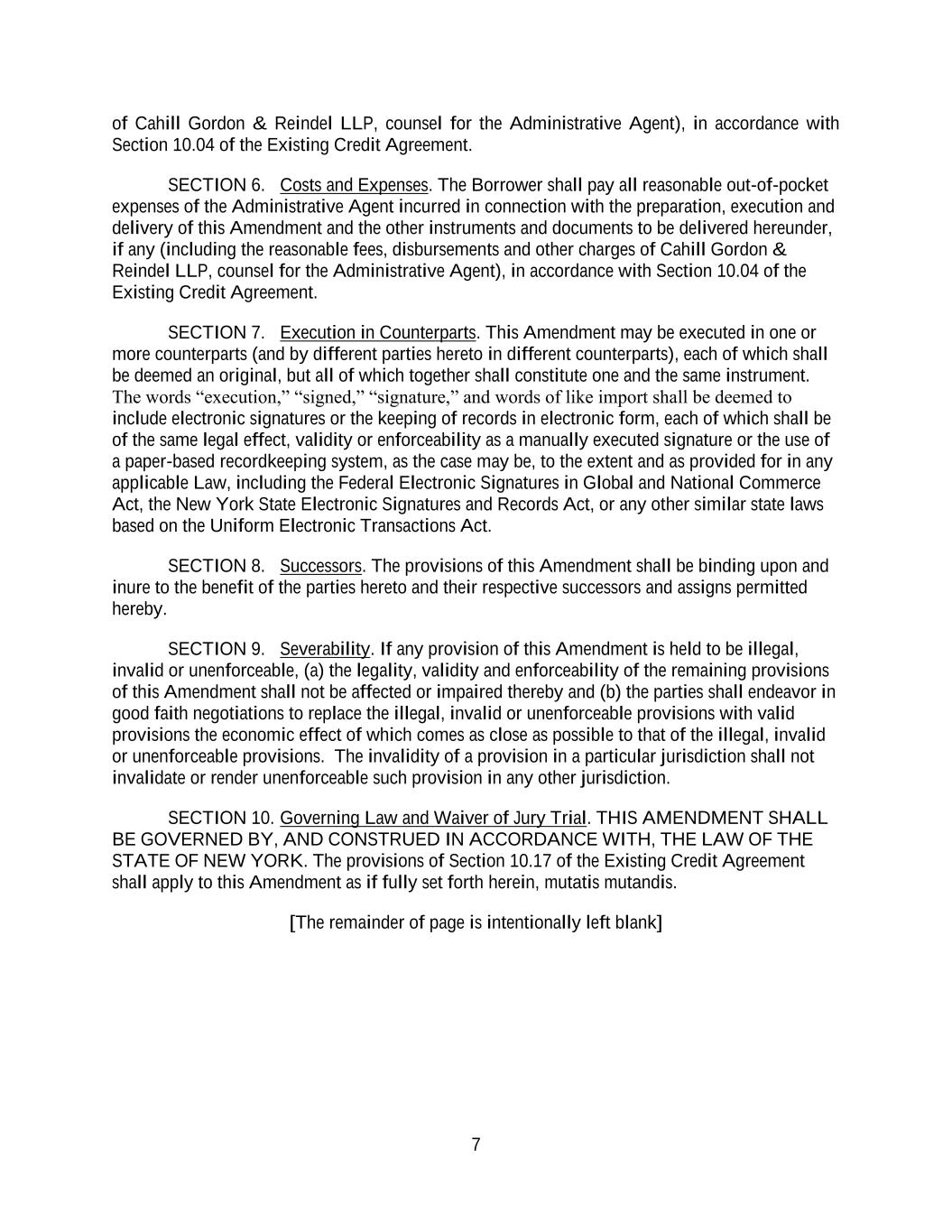 of Cahill Gordon & Reindel LLP, counsel for the Administrative Agent), in accordance with Section 10.04 of the Existing Credit Agreement.

SECTION 6. Costs and Expenses. The Borrower shall pay all reasonable out-of-pocket expenses of the Administrative Agent incurred in connection with the preparation, execution and delivery of this Amendment and the other instruments and documents to be delivered hereunder, if any (including the reasonable fees, disbursements and other charges of Cahill Gordon & Reindel LLP, counsel for the Administrative Agent), in accordance with Section 10.04 of the Existing Credit Agreement.

SECTION 7. Execution in Counterparts. This Amendment may be executed in one or more counterparts (and by different parties hereto in different counterparts), each of which shall be deemed an original, but all of which together shall constitute one and the same instrument. The words “execution,” “signed,” “signature,” and words of like import shall be deemed to include electronic signatures or the keeping of records in electronic form, each of which shall be of the same legal effect, validity or enforceability as a manually executed signature or the use of a paper-based recordkeeping system, as the case may be, to the extent and as provided for in any applicable Law, including the Federal Electronic Signatures in Global and National Commerce Act, the New York State Electronic Signatures and Records Act, or any other similar state laws based on the Uniform Electronic Transactions Act.

SECTION 8. Successors. The provisions of this Amendment shall be binding upon and inure to the benefit of the parties hereto and their respective successors and assigns permitted hereby.

SECTION 9. Severability. If any provision of this Amendment is held to be illegal, invalid or unenforceable, (a) the legality, validity and enforceability of the remaining provisions of this Amendment shall not be affected or impaired thereby and (b) the parties shall endeavor in good faith negotiations to replace the illegal, invalid or unenforceable provisions with valid provisions the economic effect of which comes as close as possible to that of the illegal, invalid or unenforceable provisions. The invalidity of a provision in a particular jurisdiction shall not invalidate or render unenforceable such provision in any other jurisdiction.

SECTION 10. Governing Law and Waiver of Jury Trial. THIS AMENDMENT SHALL BE GOVERNED BY, AND CONSTRUED IN ACCORDANCE WITH, THE LAW OF THE STATE OF NEW YORK. The provisions of Section 10.17 of the Existing Credit Agreement shall apply to this Amendment as if fully set forth herein, mutatis mutandis.

[The remainder of page is intentionally left blank]

7